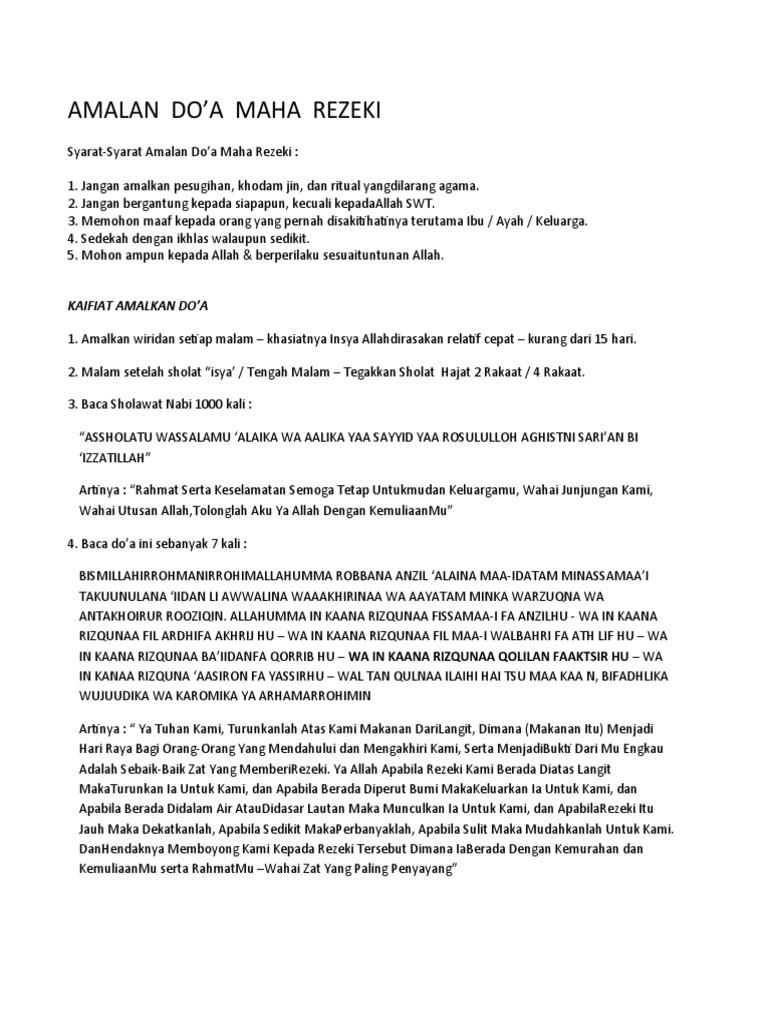 AMALAN DO'A MAHA REZEKI

Syarat-Syarat Amalan Do'a Maha Rezeki :

1. Jangan amalkan pesugihan, khodam jin, dan ritual yangdilarang agama.
2. Jangan bergantung kepada siapapun, kecuali kepadaAllah SWT.
3. Memohon maaf kepada orang yang pernah disakitihatinya terutama Ibu / Ayah / Keluarga.
4. Sedekah dengan ikhlas walaupun sedikit.
5. Mohon ampun kepada Allah & berperilaku sesuaituntunan Allah.

KAIFIAT AMALKAN DO'A

1. Amalkan wiridan setiap malam – khasiatnya Insya Allahdirasakan relatif cepat – kurang dari 15 hari.

2. Malam setelah sholat "isya' / Tengah Malam – Tegakkan Sholat Hajat 2 Rakaat / 4 Rakaat.

3. Baca Sholawat Nabi 1000 kali :

"ASSHOLATU WASSALAMU 'ALAIKA WA AALIKA YAA SAYYID YAA ROSULULLOH AGHISTNI SARI'AN BI 'IZZATILLAH"

Artinya : "Rahmat Serta Keselamatan Semoga Tetap Untukmudan Keluargamu, Wahai Junjungan Kami, Wahai Utusan Allah,Tolonglah Aku Ya Allah Dengan KemuliaanMu"

4. Baca do'a ini sebanyak 7 kali :

BISMILLAHIRROHMANIRROHIMALLAHUMMA ROBBANA ANZIL 'ALAINA MAA-IDATAM MINASSAMAA'I TAKUUNULANA 'IIDAN LI AWWALINA WAAAKHIRINAA WA AAYATAM MINKA WARZUQNA WA ANTAKHOIRUR ROOZIQIN. ALLAHUMMA IN KAANA RIZQUNAA FISSAMAA-I FA ANZILHU - WA IN KAANA RIZQUNAA FIL ARDHIFA AKHRIJ HU – WA IN KAANA RIZQUNAA FIL MAA-I WALBAHRI FA ATH LIF HU – WA IN KAANA RIZQUNAA BA'IIDANFA QORRIB HU – WA IN KAANA RIZQUNAA QOLILAN FAAKTSIR HU – WA IN KANAA RIZQUNA 'AASIRON FA YASSIRHU – WAL TAN QULNAA ILAIHI HAI TSU MAA KAA N, BIFADHLIKA WUJUUDIKA WA KAROMIKA YA ARHAMARROHIMIN

Artinya : " Ya Tuhan Kami, Turunkanlah Atas Kami Makanan DariLangit, Dimana (Makanan Itu) Menjadi Hari Raya Bagi Orang-Orang Yang Mendahului dan Mengakhiri Kami, Serta MenjadiBukti Dari Mu Engkau Adalah Sebaik-Baik Zat Yang MemberiRezeki. Ya Allah Apabila Rezeki Kami Berada Diatas Langit MakaTurunkan Ia Untuk Kami, dan Apabila Berada Diperut Bumi MakaKeluarkan Ia Untuk Kami, dan Apabila Berada Didalam Air AtauDidasar Lautan Maka Munculkan Ia Untuk Kami, dan ApabilaRezeki Itu Jauh Maka Dekatkanlah, Apabila Sedikit MakaPerbanyaklah, Apabila Sulit Maka Mudahkanlah Untuk Kami. DanHendaknya Memboyong Kami Kepada Rezeki Tersebut Dimana IaBerada Dengan Kemurahan dan KemuliaanMu serta RahmatMu –Wahai Zat Yang Paling Penyayang"